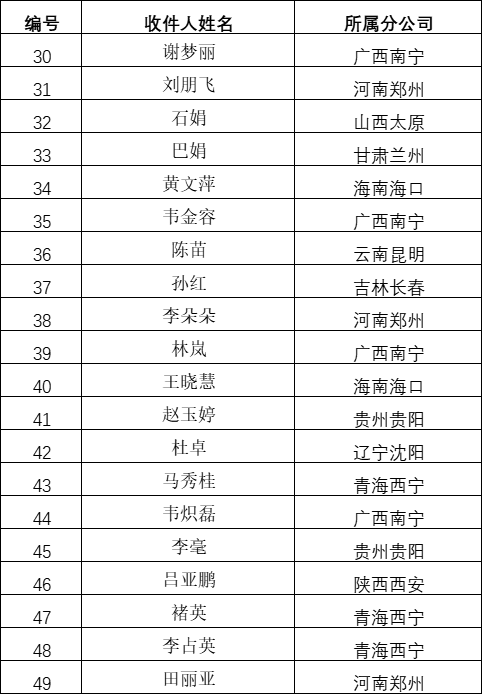 | 编号 | 收件人姓名 | 所属分公司 |
|---|---|---|
| 30 | 谢梦丽 | 广西南宁 |
| 31 | 刘朋飞 | 河南郑州 |
| 32 | 石娟 | 山西太原 |
| 33 | 巴娟 | 甘肃兰州 |
| 34 | 黄文萍 | 海南海口 |
| 35 | 韦金容 | 广西南宁 |
| 36 | 陈苗 | 云南昆明 |
| 37 | 孙红 | 吉林长春 |
| 38 | 李朵朵 | 河南郑州 |
| 39 | 林岚 | 广西南宁 |
| 40 | 王晓慧 | 海南海口 |
| 41 | 赵玉婷 | 贵州贵阳 |
| 42 | 杜卓 | 辽宁沈阳 |
| 43 | 马秀桂 | 青海西宁 |
| 44 | 韦炽磊 | 广西南宁 |
| 45 | 李毫 | 贵州贵阳 |
| 46 | 吕亚鹏 | 陕西西安 |
| 47 | 褚英 | 青海西宁 |
| 48 | 李占英 | 青海西宁 |
| 49 | 田丽亚 | 河南郑州 |